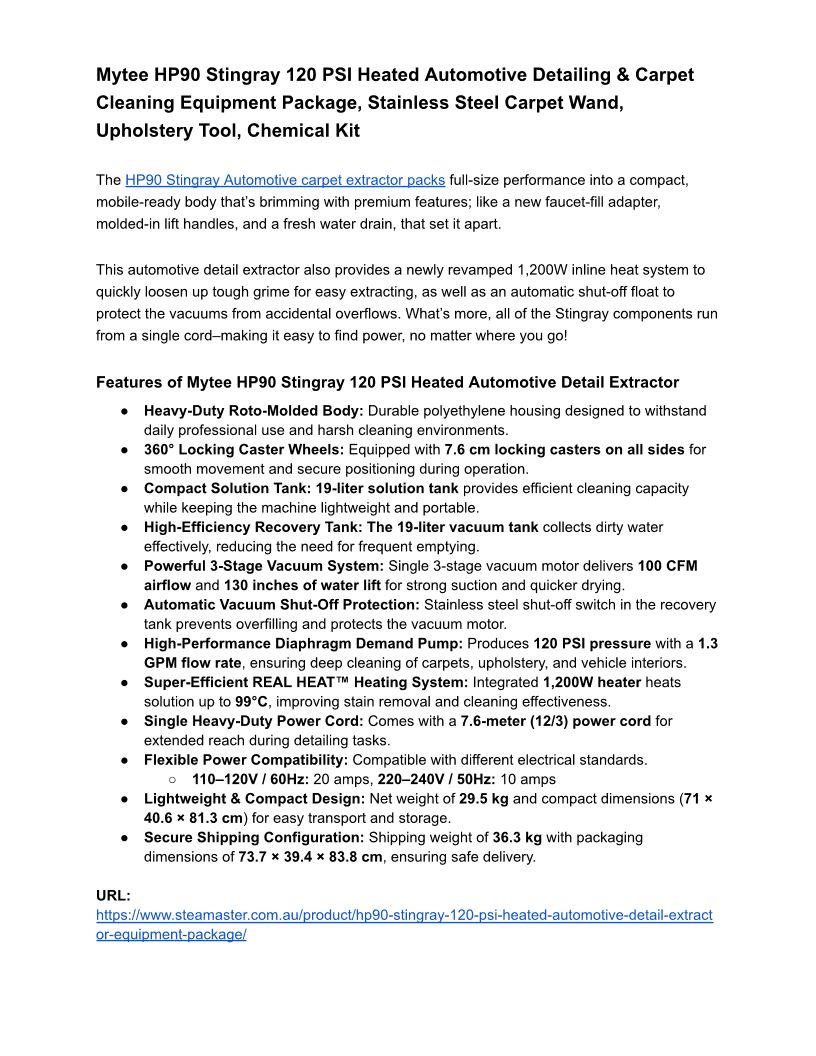 Mytee HP90 Stingray 120 PSI Heated Automotive Detailing & Carpet Cleaning Equipment Package, Stainless Steel Carpet Wand, Upholstery Tool, Chemical Kit

The HP90 Stingray Automotive carpet extractor packs full-size performance into a compact, mobile-ready body that's brimming with premium features; like a new faucet-fill adapter, molded-in lift handles, and a fresh water drain, that set it apart.

This automotive detail extractor also provides a newly revamped 1,200W inline heat system to quickly loosen up tough grime for easy extracting, as well as an automatic shut-off float to protect the vacuums from accidental overflows. What's more, all of the Stingray components run from a single cord–making it easy to find power, no matter where you go!

Features of Mytee HP90 Stingray 120 PSI Heated Automotive Detail Extractor

● Heavy-Duty Roto-Molded Body: Durable polyethylene housing designed to withstand daily professional use and harsh cleaning environments.
● 360° Locking Caster Wheels: Equipped with 7.6 cm locking casters on all sides for smooth movement and secure positioning during operation.
● Compact Solution Tank: 19-liter solution tank provides efficient cleaning capacity while keeping the machine lightweight and portable.
● High-Efficiency Recovery Tank: The 19-liter vacuum tank collects dirty water effectively, reducing the need for frequent emptying.
● Powerful 3-Stage Vacuum System: Single 3-stage vacuum motor delivers 100 CFM airflow and 130 inches of water lift for strong suction and quicker drying.
● Automatic Vacuum Shut-Off Protection: Stainless steel shut-off switch in the recovery tank prevents overfilling and protects the vacuum motor.
● High-Performance Diaphragm Demand Pump: Produces 120 PSI pressure with a 1.3 GPM flow rate, ensuring deep cleaning of carpets, upholstery, and vehicle interiors.
● Super-Efficient REAL HEAT™ Heating System: Integrated 1,200W heater heats solution up to 99°C, improving stain removal and cleaning effectiveness.
● Single Heavy-Duty Power Cord: Comes with a 7.6-meter (12/3) power cord for extended reach during detailing tasks.
● Flexible Power Compatibility: Compatible with different electrical standards.
○ 110–120V / 60Hz: 20 amps, 220–240V / 50Hz: 10 amps
● Lightweight & Compact Design: Net weight of 29.5 kg and compact dimensions (71 × 40.6 × 81.3 cm) for easy transport and storage.
● Secure Shipping Configuration: Shipping weight of 36.3 kg with packaging dimensions of 73.7 × 39.4 × 83.8 cm, ensuring safe delivery.

URL:
https://www.steamaster.com.au/product/hp90-stingray-120-psi-heated-automotive-detail-extractor-equipment-package/